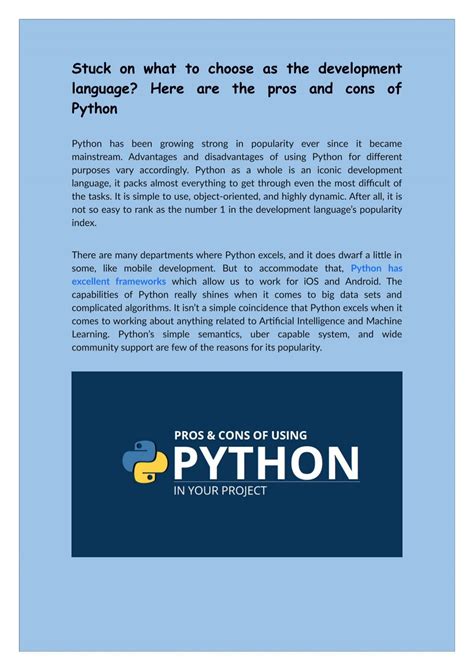 Stuck on what to choose as the development language? Here are the pros and cons of Python

Python has been growing strong in popularity ever since it became mainstream. Advantages and disadvantages of using Python for different purposes vary accordingly. Python as a whole is an iconic development language, it packs almost everything to get through even the most difficult of the tasks. It is simple to use, object-oriented, and highly dynamic. After all, it is not so easy to rank as the number 1 in the development language's popularity index.

There are many departments where Python excels, and it does dwarf a little in some, like mobile development. But to accommodate that, Python has excellent frameworks which allow us to work for iOS and Android. The capabilities of Python really shines when it comes to big data sets and complicated algorithms. It isn't a simple coincidence that Python excels when it comes to working about anything related to Artificial Intelligence and Machine Learning. Python's simple semantics, uber capable system, and wide community support are few of the reasons for its popularity.

PROS & CONS OF USING
PYTHON
IN YOUR PROJECT